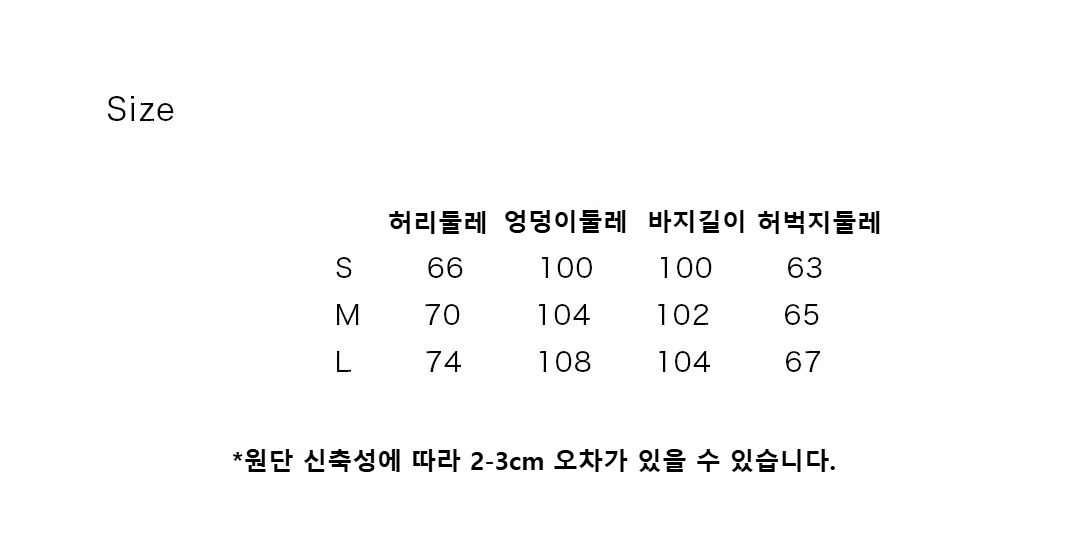 Size

|  | 허리둘레 | 엉덩이둘레 | 바지길이 | 허벅지둘레 |
|---|---|---|---|---|
| S | 66 | 100 | 100 | 63 |
| M | 70 | 104 | 102 | 65 |
| L | 74 | 108 | 104 | 67 |

*원단 신축성에 따라 2-3cm 오차가 있을 수 있습니다.